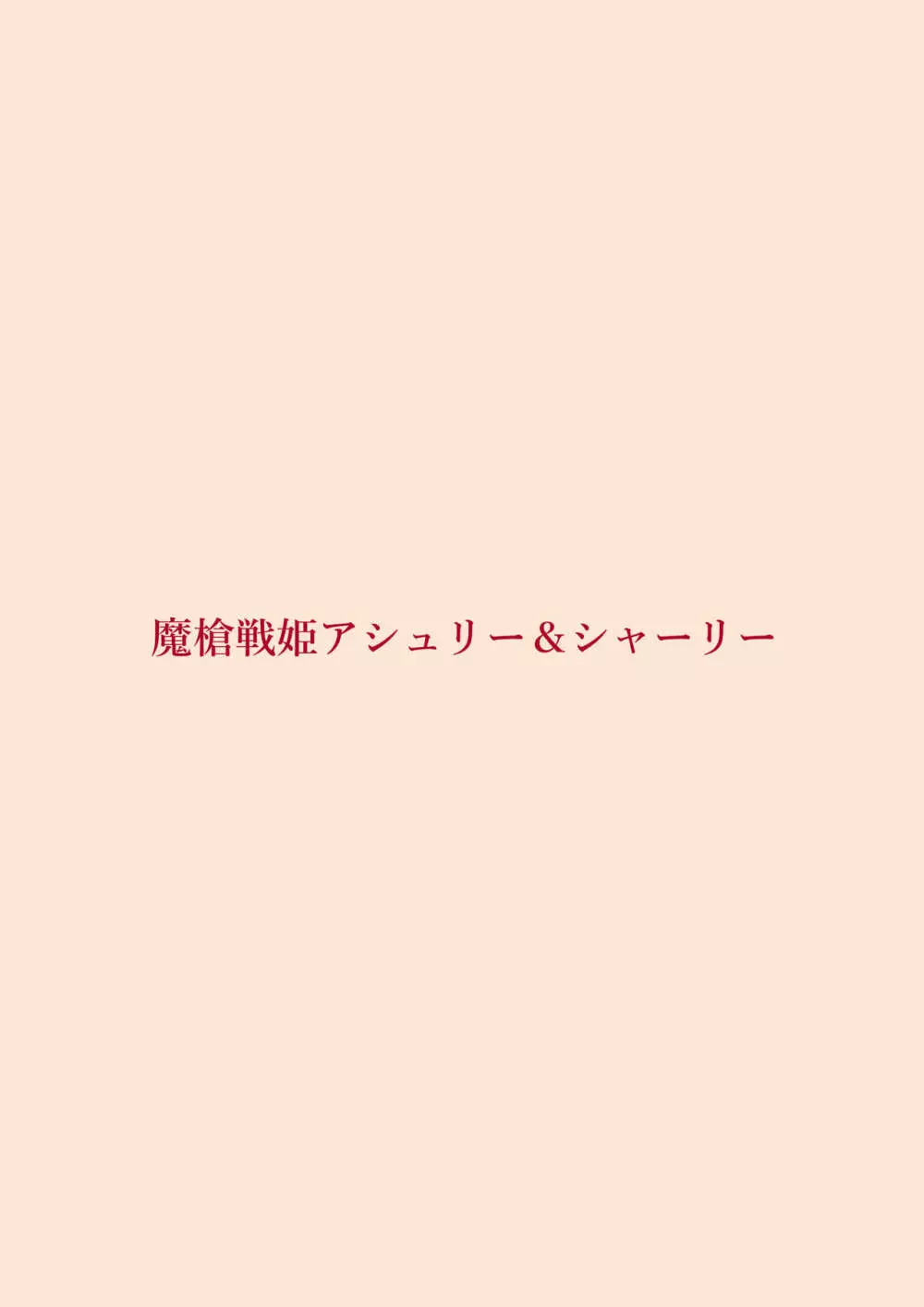 魔槍戦姫アシュリー＆シャーリー